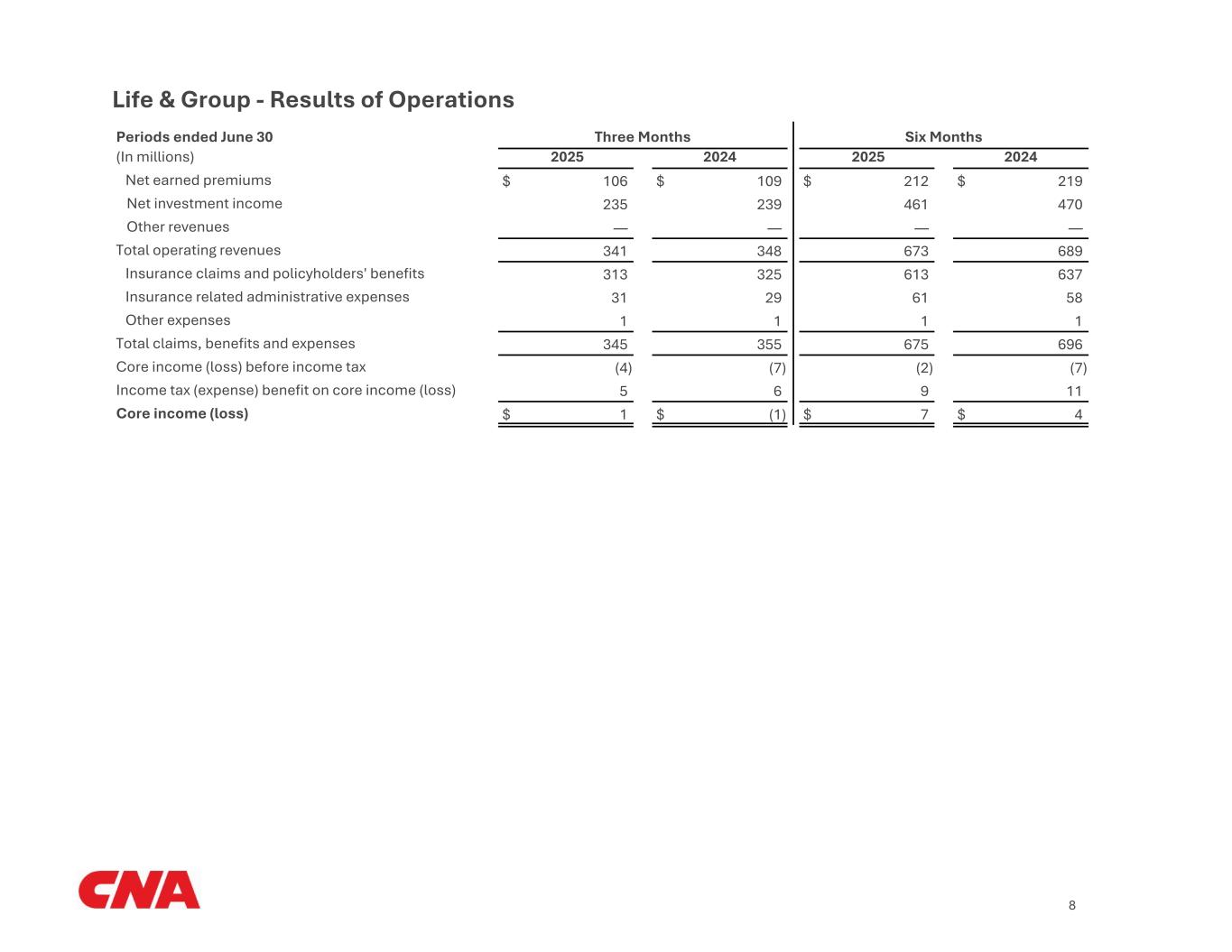 Life & Group - Results of Operations

| Periods ended June 30 | Three Months | | Six Months | |
|---|---|---|---|---|
| (In millions) | 2025 | 2024 | 2025 | 2024 |
| Net earned premiums | $ 106 | $ 109 | $ 212 | $ 219 |
| Net investment income | 235 | 239 | 461 | 470 |
| Other revenues | — | — | — | — |
| Total operating revenues | 341 | 348 | 673 | 689 |
| Insurance claims and policyholders' benefits | 313 | 325 | 613 | 637 |
| Insurance related administrative expenses | 31 | 29 | 61 | 58 |
| Other expenses | 1 | 1 | 1 | 1 |
| Total claims, benefits and expenses | 345 | 355 | 675 | 696 |
| Core income (loss) before income tax | (4) | (7) | (2) | (7) |
| Income tax (expense) benefit on core income (loss) | 5 | 6 | 9 | 11 |
| Core income (loss) | $ 1 | $ (1) | $ 7 | $ 4 |

CNA

8